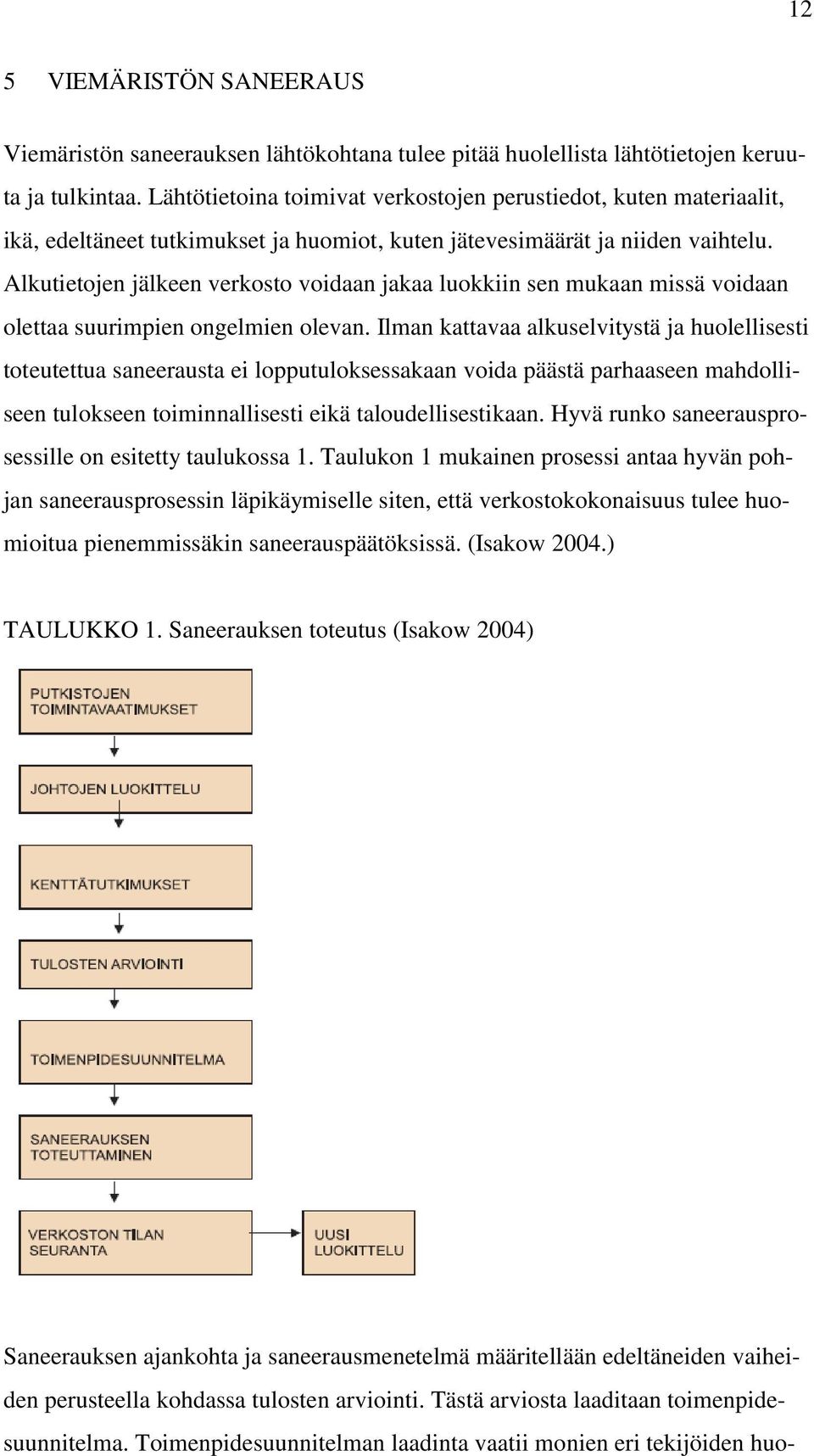 12

5 VIEMÄRISTÖN SANEERAUS

Viemäristön saneerauksen lähtökohtana tulee pitää huolellista lähtötietojen keruuta ja tulkintaa. Lähtötietoina toimivat verkostojen perustiedot, kuten materiaalit, ikä, edeltäneet tutkimukset ja huomiot, kuten jätevesimäärät ja niiden vaihtelu. Alkutietojen jälkeen verkosto voidaan jakaa luokkiin sen mukaan missä voidaan olettaa suurimpien ongelmien olevan. Ilman kattavaa alkuselvitystä ja huolellisesti toteutettua saneerausta ei lopputuloksessakaan voida päästä parhaaseen mahdolliseen tulokseen toiminnallisesti eikä taloudellisestikaan. Hyvä runko saneerausprosessille on esitetty taulukossa 1. Taulukon 1 mukainen prosessi antaa hyvän pohjan saneerausprosessin läpikäymiselle siten, että verkostokokonaisuus tulee huomioitua pienemmissäkin saneerauspäätöksissä. (Isakow 2004.)

TAULUKKO 1. Saneerauksen toteutus (Isakow 2004)

PUTKISTOJEN TOIMINTAVAATIMUKSET

JOHTOJEN LUOKITTELU

KENTTÄTUTKIMUKSET

TULOSTEN ARVIOINTI

TOIMENPIDESUUNNITELMA

SANEERAUKSEN TOTEUTTAMINEN

VERKOSTON TILAN SEURANTA

UUSI LUOKITTELU

Saneerauksen ajankohta ja saneerausmenetelmä määritellään edeltäneiden vaiheiden perusteella kohdassa tulosten arviointi. Tästä arviosta laaditaan toimenpidesuunnitelma. Toimenpidesuunnitelman laadinta vaatii monien eri tekijöiden huo-